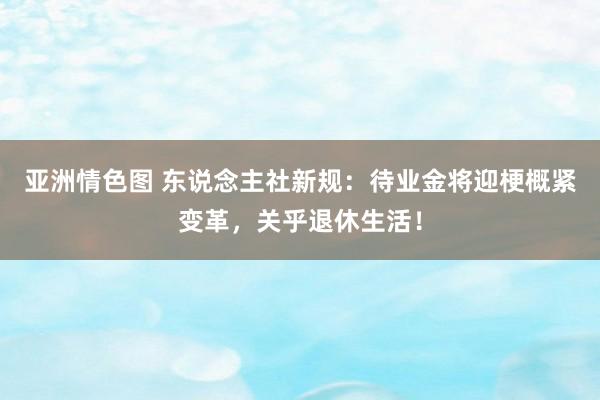 亚洲情色图 东说念主社新规：待业金将迎梗概紧变革，关乎退休生活！